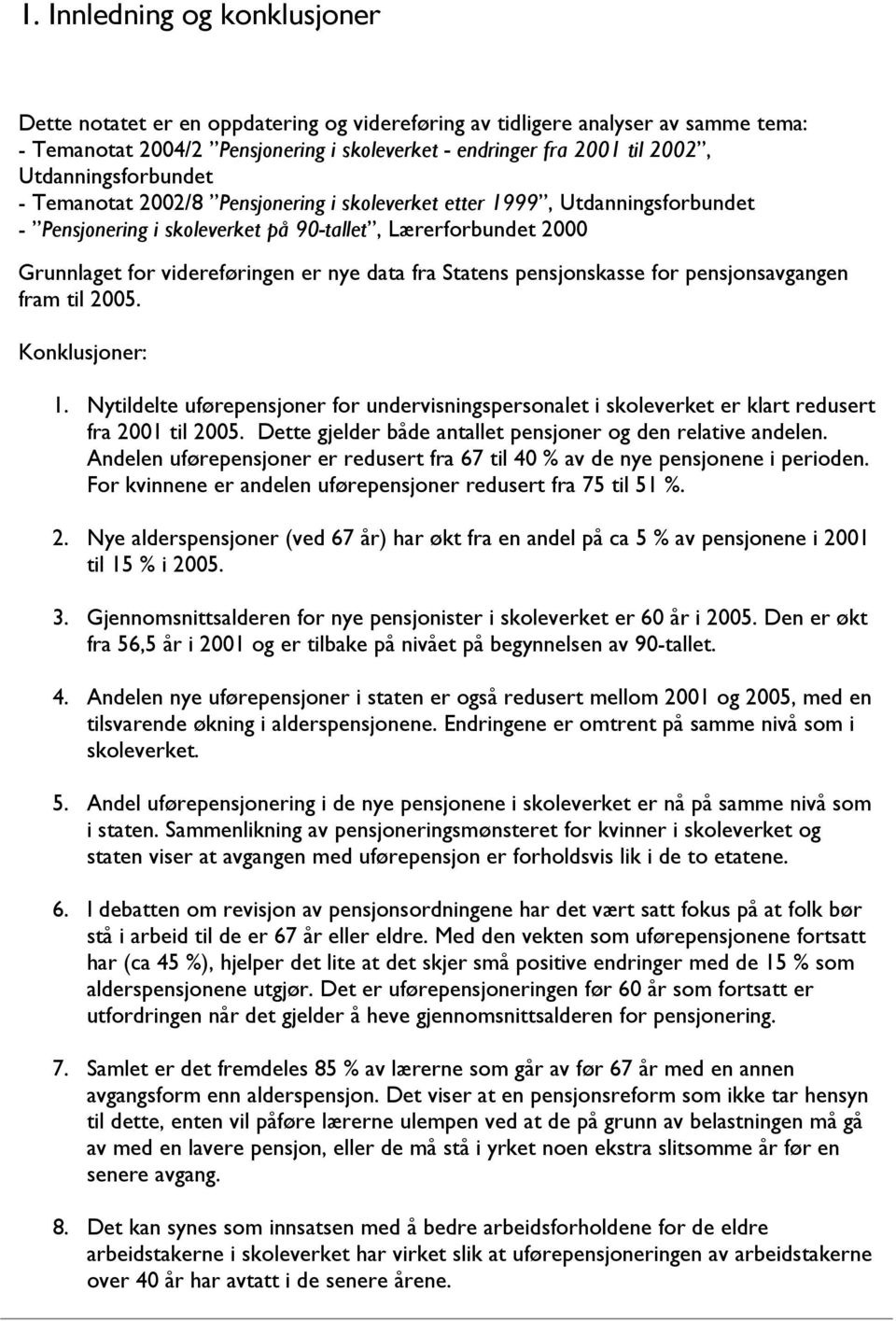 1. Innledning og konklusjoner

Dette notatet er en oppdatering og videreføring av tidligere analyser av samme tema:
- Temanotat 2004/2 "Pensjonering i skoleverket - endringer fra 2001 til 2002", Utdanningsforbundet
- Temanotat 2002/8 "Pensjonering i skoleverket etter 1999", Utdanningsforbundet
- "Pensjonering i skoleverket på 90-tallet", Lærerforbundet 2000

Grunnlaget for videreføringen er nye data fra Statens pensjonskasse for pensjonsavgangen fram til 2005.

Konklusjoner:

1. Nytildelte uførepensjoner for undervisningspersonalet i skoleverket er klart redusert fra 2001 til 2005. Dette gjelder både antallet pensjoner og den relative andelen. Andelen uførepensjoner er redusert fra 67 til 40 % av de nye pensjonene i perioden. For kvinnene er andelen uførepensjoner redusert fra 75 til 51 %.

2. Nye alderspensjoner (ved 67 år) har økt fra en andel på ca 5 % av pensjonene i 2001 til 15 % i 2005.

3. Gjennomsnittsalderen for nye pensjonister i skoleverket er 60 år i 2005. Den er økt fra 56,5 år i 2001 og er tilbake på nivået på begynnelsen av 90-tallet.

4. Andelen nye uførepensjoner i staten er også redusert mellom 2001 og 2005, med en tilsvarende økning i alderspensjonene. Endringene er omtrent på samme nivå som i skoleverket.

5. Andel uførepensjonering i de nye pensjonene i skoleverket er nå på samme nivå som i staten. Sammenlikning av pensjoneringsmønsteret for kvinner i skoleverket og staten viser at avgangen med uførepensjon er forholdsvis lik i de to etatene.

6. I debatten om revisjon av pensjonsordningene har det vært satt fokus på at folk bør stå i arbeid til de er 67 år eller eldre. Med den vekten som uførepensjonene fortsatt har (ca 45 %), hjelper det lite at det skjer små positive endringer med de 15 % som alderspensjonene utgjør. Det er uførepensjoneringen før 60 år som fortsatt er utfordringen når det gjelder å heve gjennomsnittsalderen for pensjonering.

7. Samlet er det fremdeles 85 % av lærerne som går av før 67 år med en annen avgangsform enn alderspensjon. Det viser at en pensjonsreform som ikke tar hensyn til dette, enten vil påføre lærerne ulempen ved at de på grunn av belastningen må gå av med en lavere pensjon, eller de må stå i yrket noen ekstra slitsomme år før en senere avgang.

8. Det kan synes som innsatsen med å bedre arbeidsforholdene for de eldre arbeidstakerne i skoleverket har virket slik at uførepensjoneringen av arbeidstakerne over 40 år har avtatt i de senere årene.